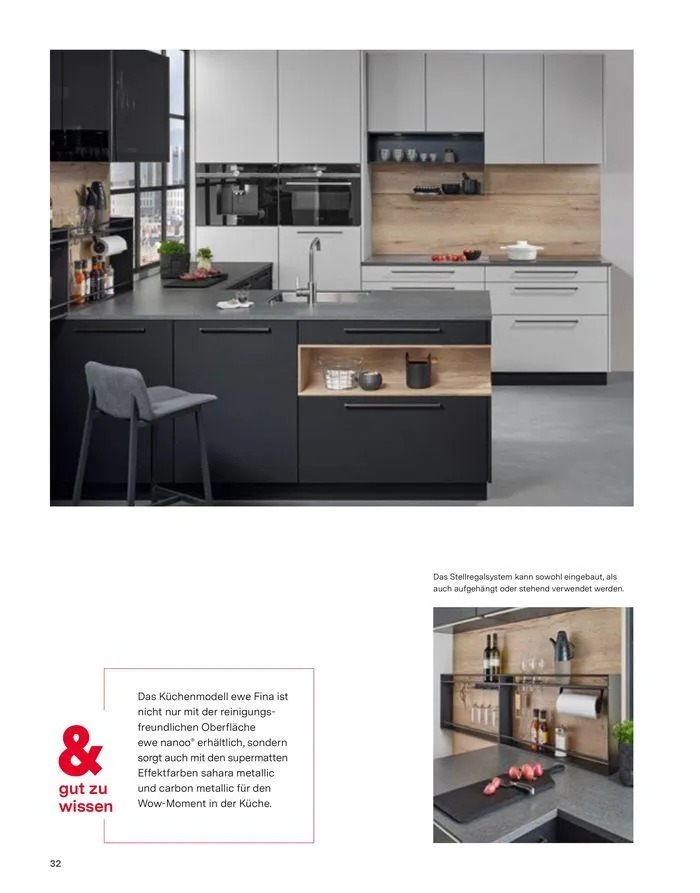 Das Stellregalsystem kann sowohl eingebaut, als auch aufgehängt oder stehend verwendet werden.

&
gut zu
wissen

Das Küchenmodell ewe Fina ist nicht nur mit der reinigungsfreundlichen Oberfläche ewe nanoo® erhältlich, sondern sorgt auch mit den supermatten Effektfarben sahara metallic und carbon metallic für den Wow-Moment in der Küche.

32